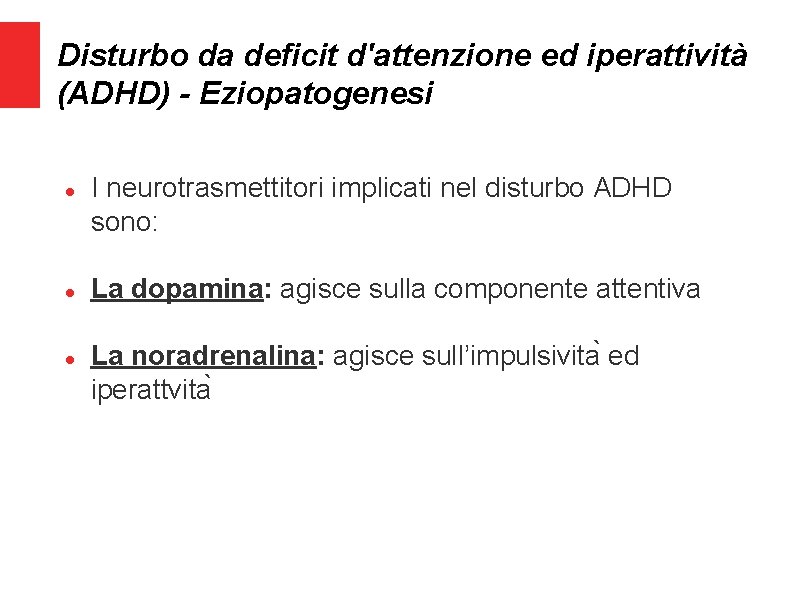 Disturbo da deficit d'attenzione ed iperattività (ADHD) - Eziopatogenesi

• I neurotrasmettitori implicati nel disturbo ADHD sono:

• La dopamina: agisce sulla componente attentiva

• La noradrenalina: agisce sull'impulsività ed iperattvità